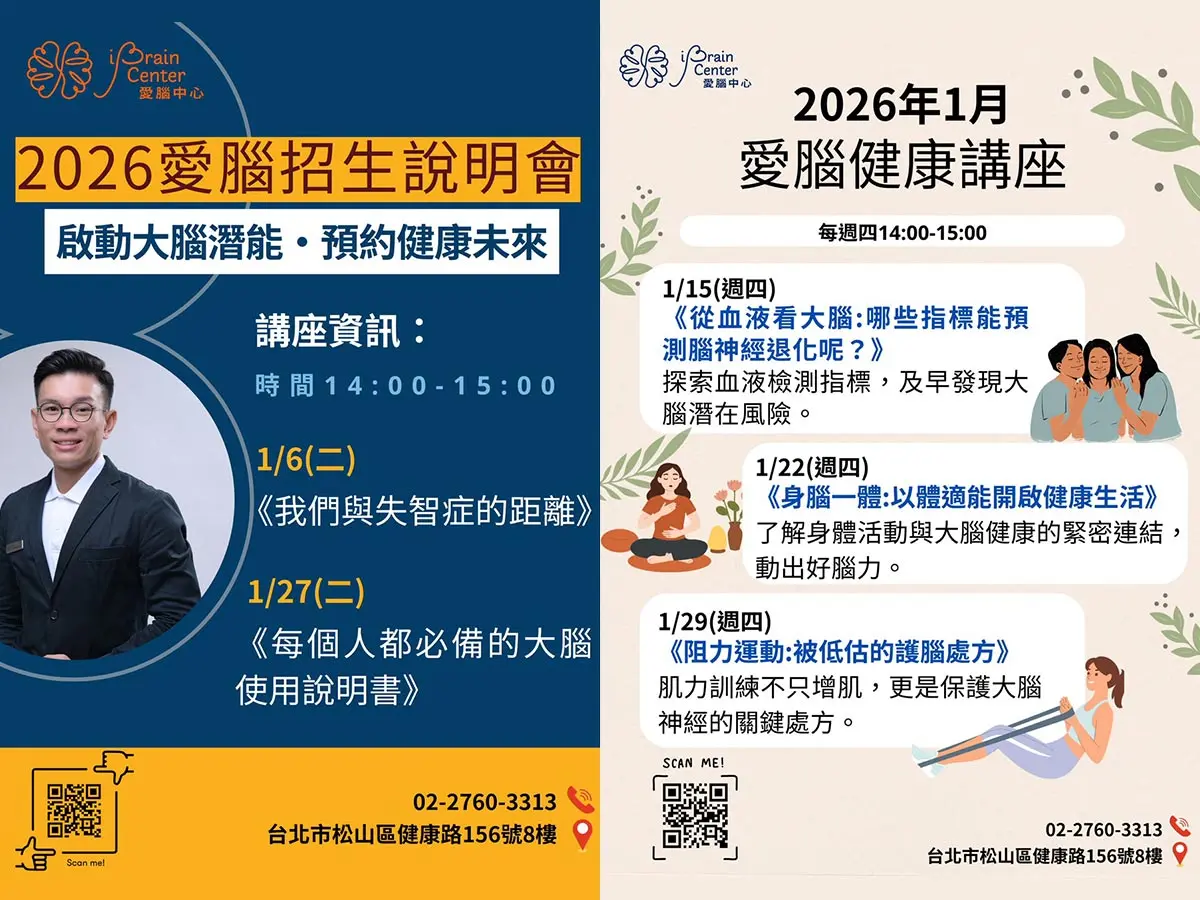 iBrain Center
愛腦中心

2026愛腦招生說明會

啟動大腦潛能・預約健康未來

講座資訊：

時間14:00-15:00

1/6(二)

《我們與失智症的距離》

1/27(二)

《每個人都必備的大腦使用說明書》

Scan me!

02-2760-3313

台北市松山區健康路156號8樓

iBrain Center
愛腦中心

2026年1月
愛腦健康講座

每週四14:00-15:00

1/15(週四)
《從血液看大腦:哪些指標能預測腦神經退化呢？》
探索血液檢測指標，及早發現大腦潛在風險。

1/22(週四)
《身腦一體:以體適能開啟健康生活》
了解身體活動與大腦健康的緊密連結，動出好腦力。

1/29(週四)
《阻力運動:被低估的護腦處方》
肌力訓練不只增肌，更是保護大腦神經的關鍵處方。

SCAN ME!

02-2760-3313

台北市松山區健康路156號8樓